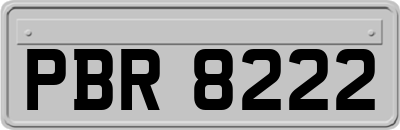 PBR 8222